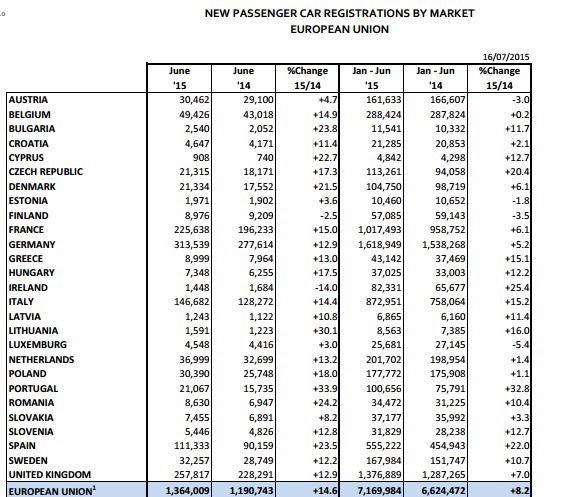 NEW PASSENGER CAR REGISTRATIONS BY MARKET
EUROPEAN UNION

16/07/2015

| | June '15 | June '14 | %Change 15/14 | Jan - Jun '15 | Jan - Jun '14 | %Change 15/14 |
|---|---|---|---|---|---|---|
| AUSTRIA | 30,462 | 29,100 | +4.7 | 161,633 | 166,607 | -3.0 |
| BELGIUM | 49,426 | 43,018 | +14.9 | 288,424 | 287,824 | +0.2 |
| BULGARIA | 2,540 | 2,052 | +23.8 | 11,541 | 10,332 | +11.7 |
| CROATIA | 4,647 | 4,171 | +11.4 | 21,285 | 20,853 | +2.1 |
| CYPRUS | 908 | 740 | +22.7 | 4,842 | 4,298 | +12.7 |
| CZECH REPUBLIC | 21,315 | 18,171 | +17.3 | 113,261 | 94,058 | +20.4 |
| DENMARK | 21,334 | 17,552 | +21.5 | 104,750 | 98,719 | +6.1 |
| ESTONIA | 1,971 | 1,902 | +3.6 | 10,460 | 10,652 | -1.8 |
| FINLAND | 8,976 | 9,209 | -2.5 | 57,085 | 59,143 | -3.5 |
| FRANCE | 225,638 | 196,233 | +15.0 | 1,017,493 | 958,752 | +6.1 |
| GERMANY | 313,539 | 277,614 | +12.9 | 1,618,949 | 1,538,268 | +5.2 |
| GREECE | 8,999 | 7,964 | +13.0 | 43,142 | 37,469 | +15.1 |
| HUNGARY | 7,348 | 6,255 | +17.5 | 37,025 | 33,003 | +12.2 |
| IRELAND | 1,448 | 1,684 | -14.0 | 82,331 | 65,677 | +25.4 |
| ITALY | 146,682 | 128,272 | +14.4 | 872,951 | 758,064 | +15.2 |
| LATVIA | 1,243 | 1,122 | +10.8 | 6,865 | 6,160 | +11.4 |
| LITHUANIA | 1,591 | 1,223 | +30.1 | 8,563 | 7,385 | +16.0 |
| LUXEMBURG | 4,548 | 4,416 | +3.0 | 25,681 | 27,145 | -5.4 |
| NETHERLANDS | 36,999 | 32,699 | +13.2 | 201,702 | 198,954 | +1.4 |
| POLAND | 30,390 | 25,748 | +18.0 | 177,772 | 175,908 | +1.1 |
| PORTUGAL | 21,067 | 15,735 | +33.9 | 100,656 | 75,791 | +32.8 |
| ROMANIA | 8,630 | 6,947 | +24.2 | 34,472 | 31,225 | +10.4 |
| SLOVAKIA | 7,455 | 6,891 | +8.2 | 37,177 | 35,992 | +3.3 |
| SLOVENIA | 5,446 | 4,826 | +12.8 | 31,829 | 28,238 | +12.7 |
| SPAIN | 111,333 | 90,159 | +23.5 | 555,222 | 454,943 | +22.0 |
| SWEDEN | 32,257 | 28,749 | +12.2 | 167,984 | 151,747 | +10.7 |
| UNITED KINGDOM | 257,817 | 228,291 | +12.9 | 1,376,889 | 1,287,265 | +7.0 |
| EUROPEAN UNION$^1$ | 1,364,009 | 1,190,743 | +14.6 | 7,169,984 | 6,624,472 | +8.2 |